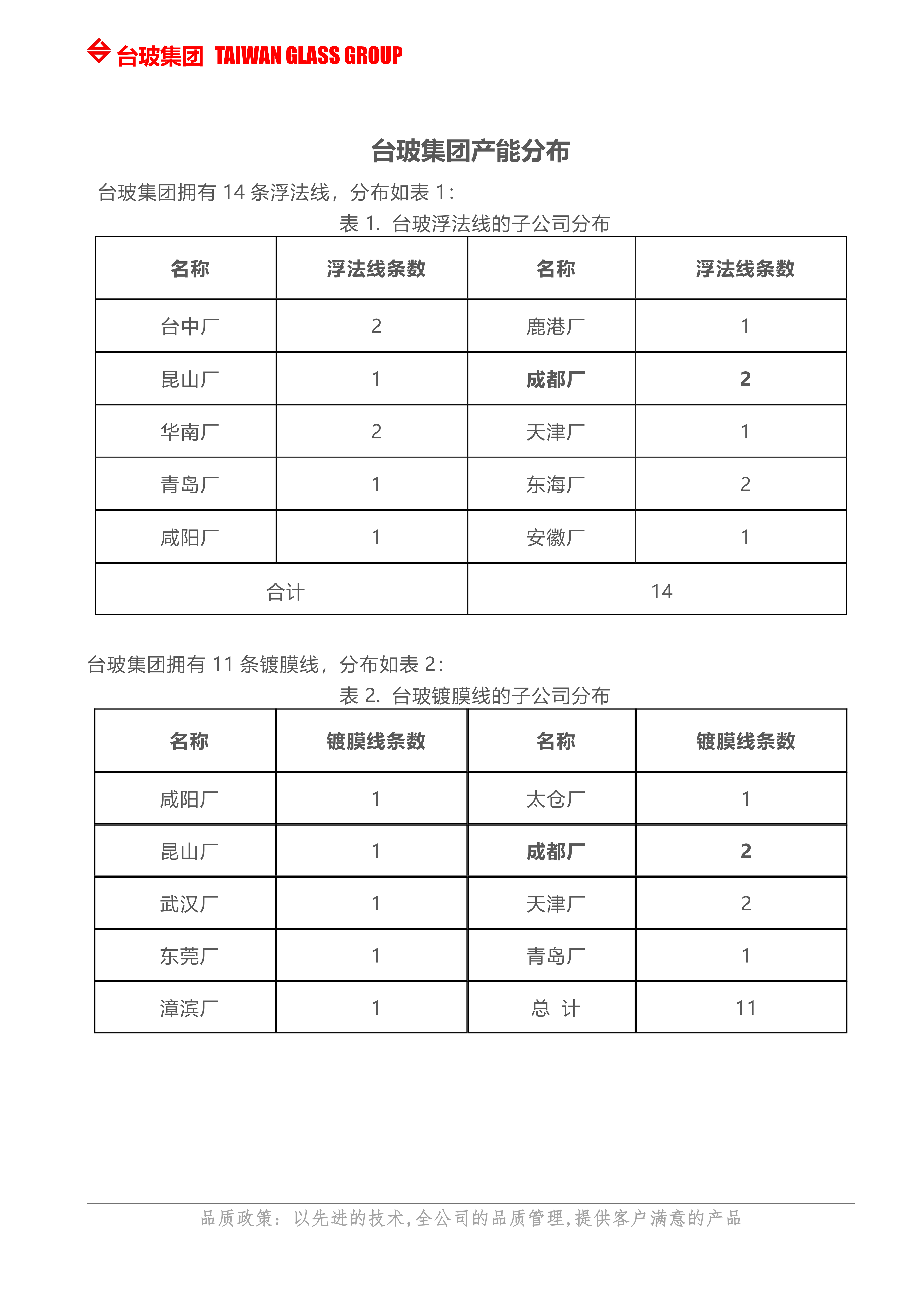 台玻集团 TAIWAN GLASS GROUP

台玻集团产能分布

台玻集团拥有 14 条浮法线，分布如表 1：

表 1. 台玻浮法线的子公司分布

| 名称 | 浮法线条数 | 名称 | 浮法线条数 |
|---|---|---|---|
| 台中厂 | 2 | 鹿港厂 | 1 |
| 昆山厂 | 1 | 成都厂 | 2 |
| 华南厂 | 2 | 天津厂 | 1 |
| 青岛厂 | 1 | 东海厂 | 2 |
| 咸阳厂 | 1 | 安徽厂 | 1 |
| 合计 | | 14 | |

台玻集团拥有 11 条镀膜线，分布如表 2：

表 2. 台玻镀膜线的子公司分布

| 名称 | 镀膜线条数 | 名称 | 镀膜线条数 |
|---|---|---|---|
| 咸阳厂 | 1 | 太仓厂 | 1 |
| 昆山厂 | 1 | 成都厂 | 2 |
| 武汉厂 | 1 | 天津厂 | 2 |
| 东莞厂 | 1 | 青岛厂 | 1 |
| 漳滨厂 | 1 | 总 计 | 11 |

品质政策：以先进的技术，全公司的品质管理，提供客户满意的产品